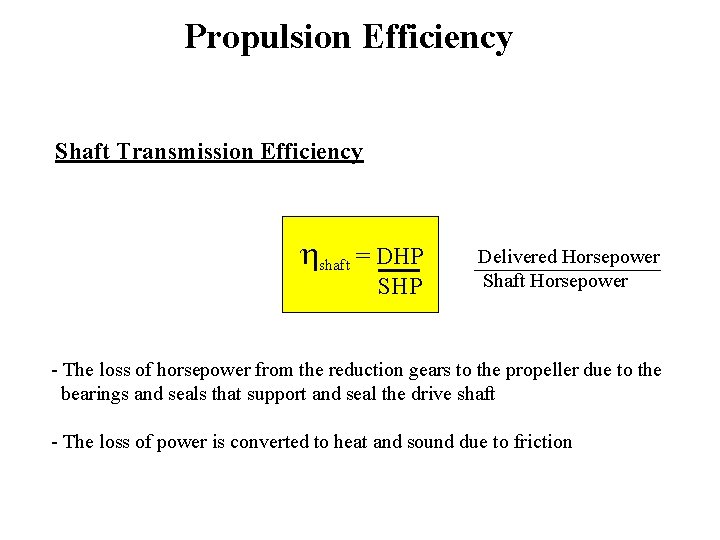 Propulsion Efficiency

Shaft Transmission Efficiency

$\eta_{shaft} = \frac{DHP}{SHP}$

$\frac{\text{Delivered Horsepower}}{\text{Shaft Horsepower}}$

- The loss of horsepower from the reduction gears to the propeller due to the bearings and seals that support and seal the drive shaft

- The loss of power is converted to heat and sound due to friction